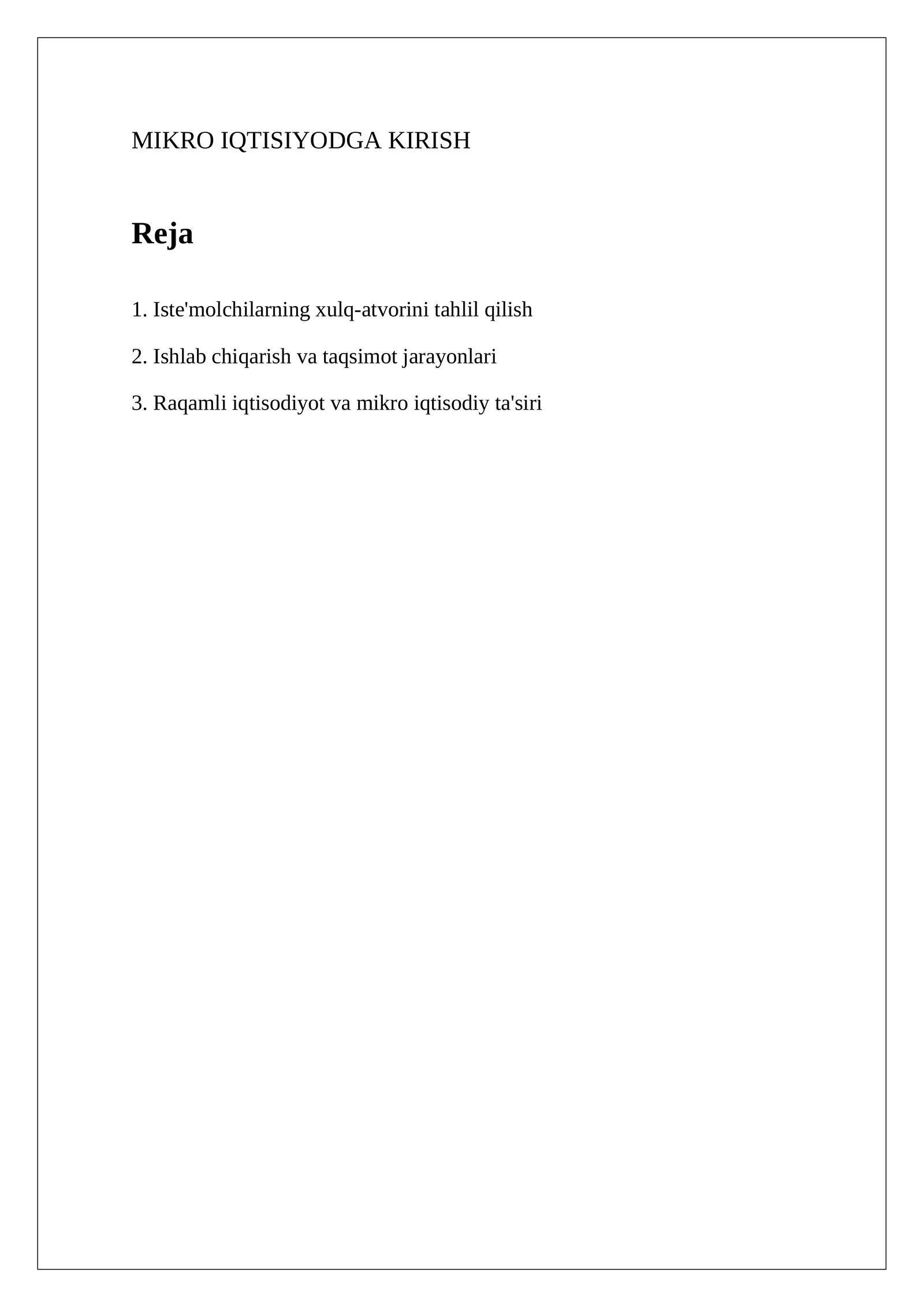 MIKRO IQTISIYODGA KIRISH

Reja

1. Iste'molchilarning xulq-atvorini tahlil qilish

2. Ishlab chiqarish va taqsimot jarayonlari

3. Raqamli iqtisodiyot va mikro iqtisodiy ta'siri